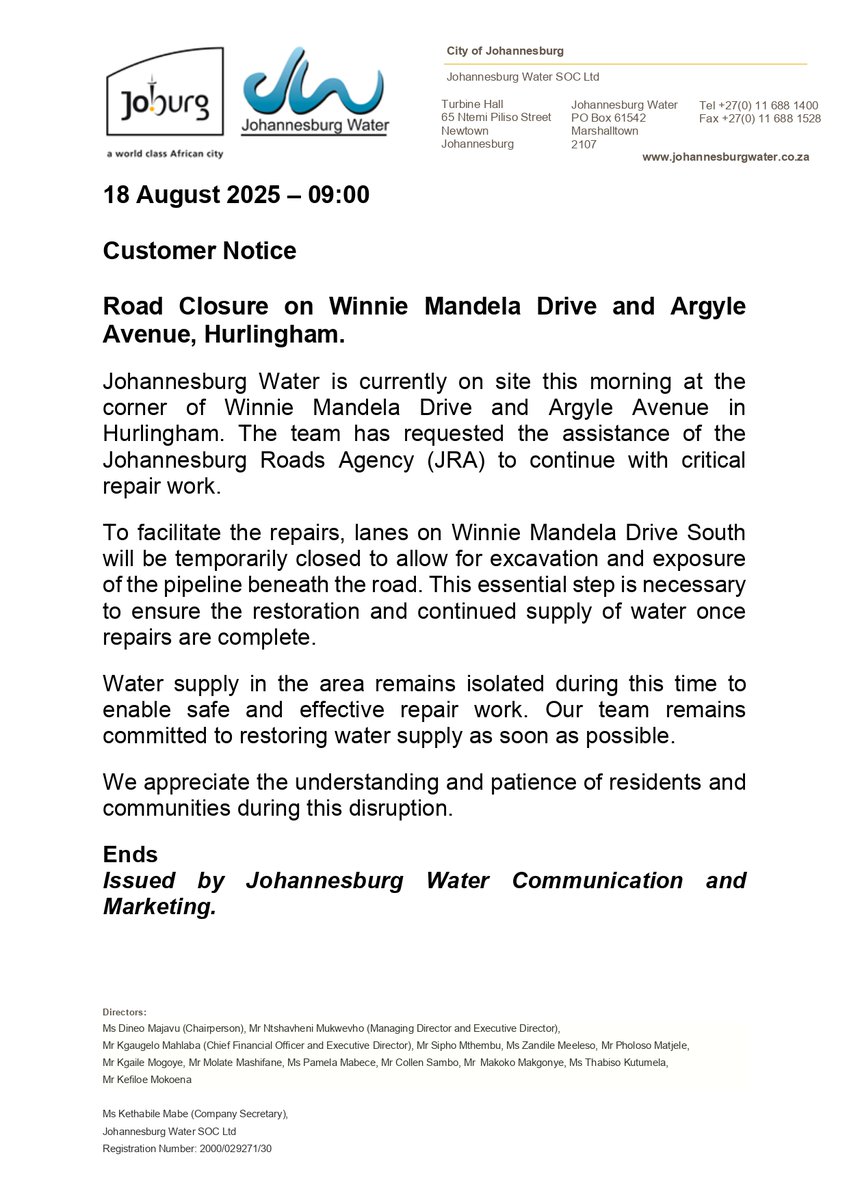 Joburg
a world class African city

Johannesburg Water

City of Johannesburg

Johannesburg Water SOC Ltd

Turbine Hall
65 Ntemi Piliso Street
Newtown
Johannesburg

Johannesburg Water
PO Box 61542
Marshalltown
2107

Tel +27(0) 11 688 1400
Fax +27(0) 11 688 1528

www.johannesburgwater.co.za

18 August 2025 – 09:00

Customer Notice

Road Closure on Winnie Mandela Drive and Argyle Avenue, Hurlingham.

Johannesburg Water is currently on site this morning at the corner of Winnie Mandela Drive and Argyle Avenue in Hurlingham. The team has requested the assistance of the Johannesburg Roads Agency (JRA) to continue with critical repair work.

To facilitate the repairs, lanes on Winnie Mandela Drive South will be temporarily closed to allow for excavation and exposure of the pipeline beneath the road. This essential step is necessary to ensure the restoration and continued supply of water once repairs are complete.

Water supply in the area remains isolated during this time to enable safe and effective repair work. Our team remains committed to restoring water supply as soon as possible.

We appreciate the understanding and patience of residents and communities during this disruption.

Ends
Issued by Johannesburg Water Communication and Marketing.

Directors:
Ms Dineo Majavu (Chairperson), Mr Ntshavheni Mukwevho (Managing Director and Executive Director),
Mr Kgaugelo Mahlaba (Chief Financial Officer and Executive Director), Mr Sipho Mthembu, Ms Zandile Meeleso, Mr Pholoso Matjele,
Mr Kgaile Mogoye, Mr Molate Mashifane, Ms Pamela Mabece, Mr Collen Sambo, Mr Makoko Makgonye, Ms Thabiso Kutumela,
Mr Kefiloe Mokoena

Ms Kethabile Mabe (Company Secretary),
Johannesburg Water SOC Ltd
Registration Number: 2000/029271/30